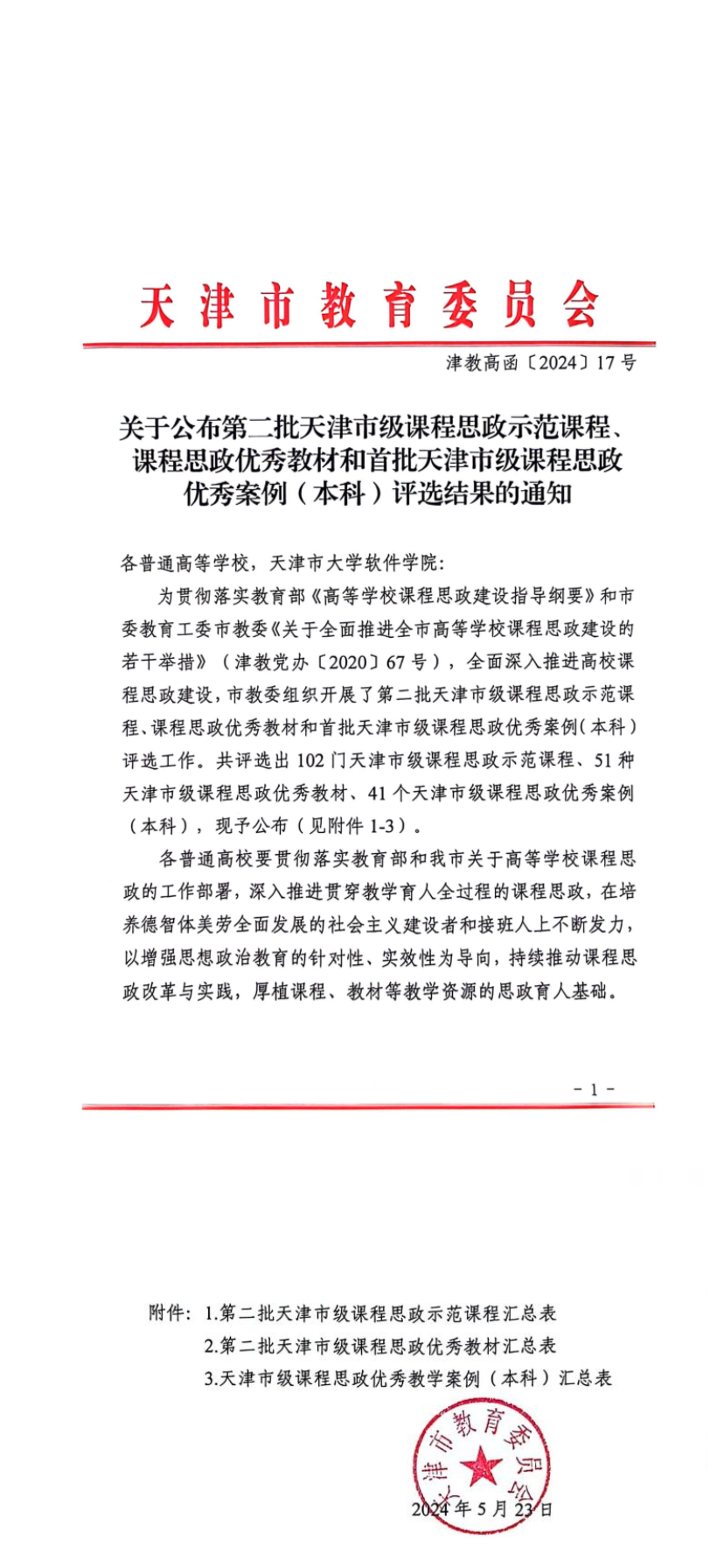 天津市教育委员会

津教高函〔2024〕17号

关于公布第二批天津市级课程思政示范课程、课程思政优秀教材和首批天津市级课程思政优秀案例（本科）评选结果的通知

各普通高等学校，天津市大学软件学院：

为贯彻落实教育部《高等学校课程思政建设指导纲要》和市委教育工委市教委《关于全面推进全市高等学校课程思政建设的若干举措》（津教党办〔2020〕67号），全面深入推进高校课程思政建设，市教委组织开展了第二批天津市级课程思政示范课程、课程思政优秀教材和首批天津市级课程思政优秀案例（本科）评选工作。共评选出102门天津市级课程思政示范课程、51种天津市级课程思政优秀教材、41个天津市级课程思政优秀案例（本科），现予公布（见附件1-3）。

各普通高校要贯彻落实教育部和我市关于高等学校课程思政的工作部署，深入推进贯穿教学育人全过程的课程思政，在培养德智体美劳全面发展的社会主义建设者和接班人上不断发力，以增强思想政治教育的针对性、实效性为导向，持续推动课程思政改革与实践，厚植课程、教材等教学资源的思政育人基础。

- 1 -

附件：1.第二批天津市级课程思政示范课程汇总表
2.第二批天津市级课程思政优秀教材汇总表
3.天津市级课程思政优秀教学案例（本科）汇总表

天津市教育委员会

2024年5月23日